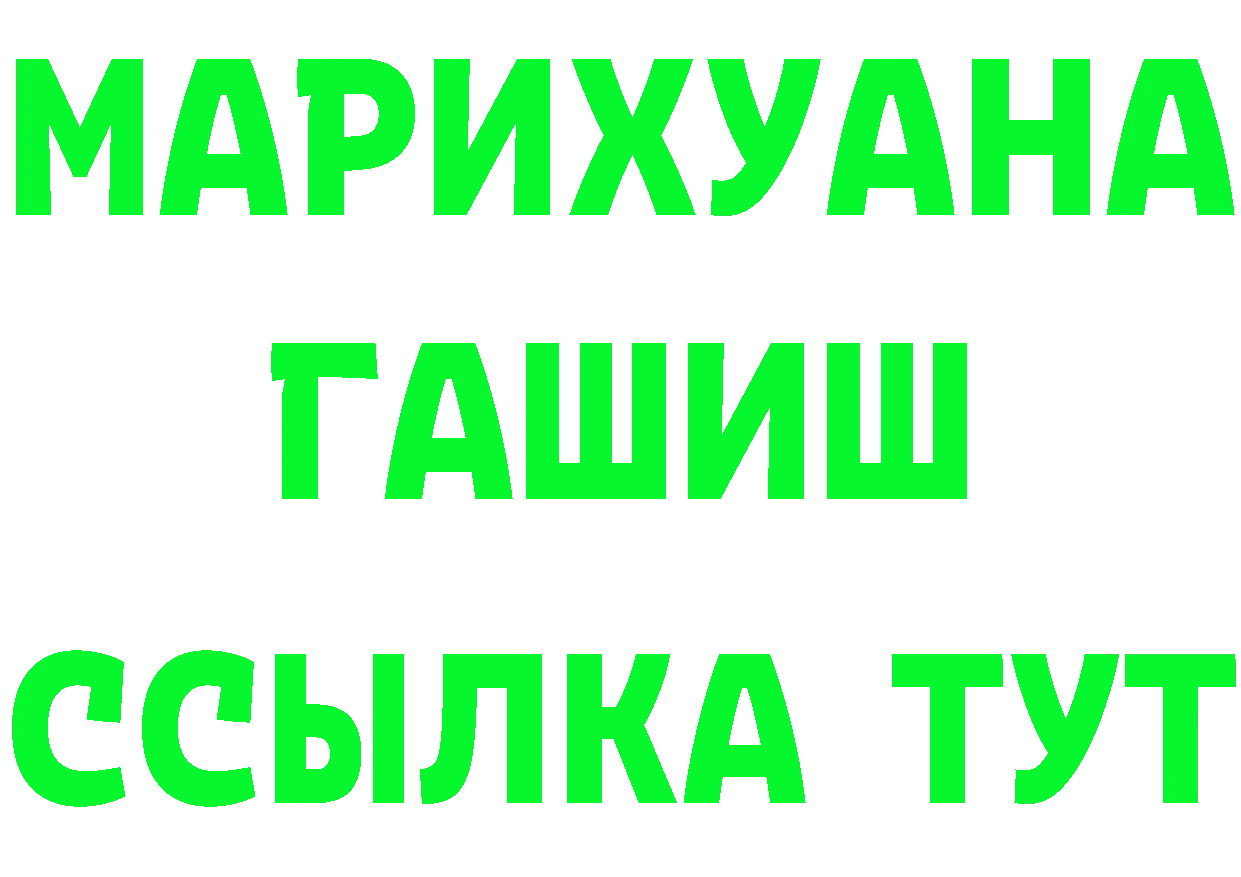 МАРИХУАНА
ГАШИШ
ССЫЛКА ТУТ